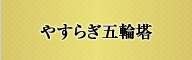 やすらぎ五輪塔